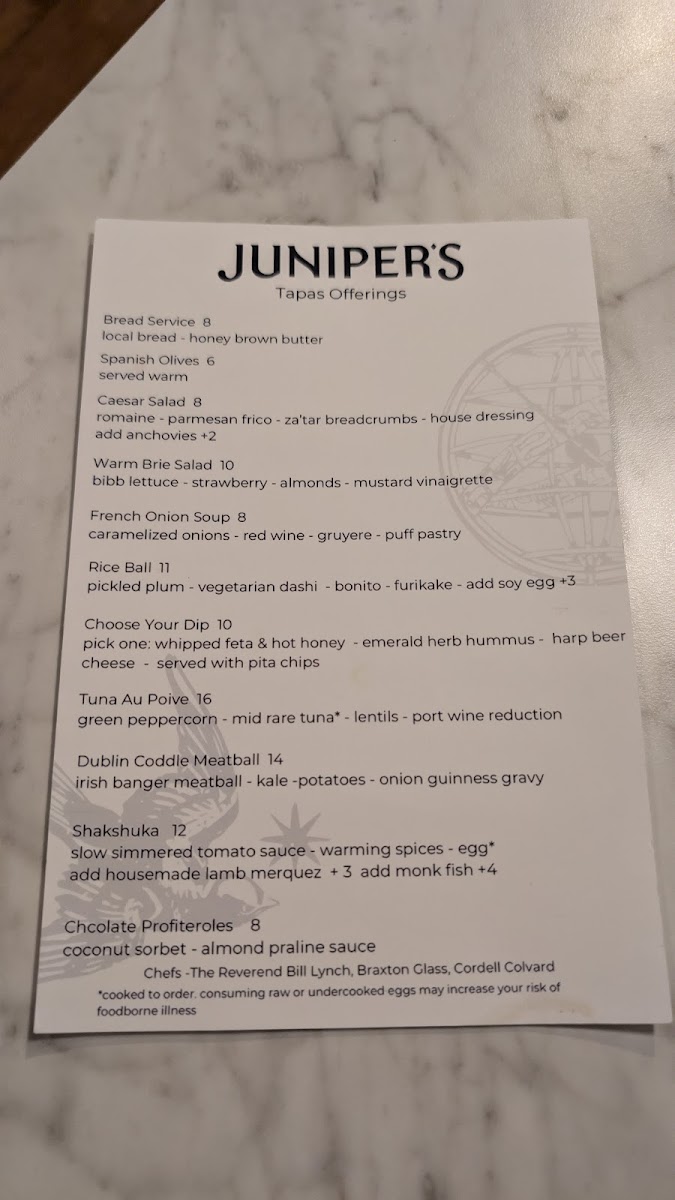 JUNIPER'S
Tapas Offerings

Bread Service 8
local bread - honey brown butter

Spanish Olives 6
served warm

Caesar Salad 8
romaine - parmesan frico - za'tar breadcrumbs - house dressing
add anchovies +2

Warm Brie Salad 10
bibb lettuce - strawberry - almonds - mustard vinaigrette

French Onion Soup 8
caramelized onions - red wine - gruyere - puff pastry

Rice Ball 11
pickled plum - vegetarian dashi - bonito - furikake - add soy egg +3

Choose Your Dip 10
pick one: whipped feta & hot honey - emerald herb hummus - harp beer cheese - served with pita chips

Tuna Au Poive 16
green peppercorn - mid rare tuna* - lentils - port wine reduction

Dublin Coddle Meatball 14
irish banger meatball - kale -potatoes - onion guinness gravy

Shakshuka 12
slow simmered tomato sauce - warming spices - egg*
add housemade lamb merquez + 3 add monk fish +4

Chcolate Profiteroles 8
coconut sorbet - almond praline sauce

Chefs -The Reverend Bill Lynch, Braxton Glass, Cordell Colvard
*cooked to order. consuming raw or undercooked eggs may increase your risk of foodborne illness